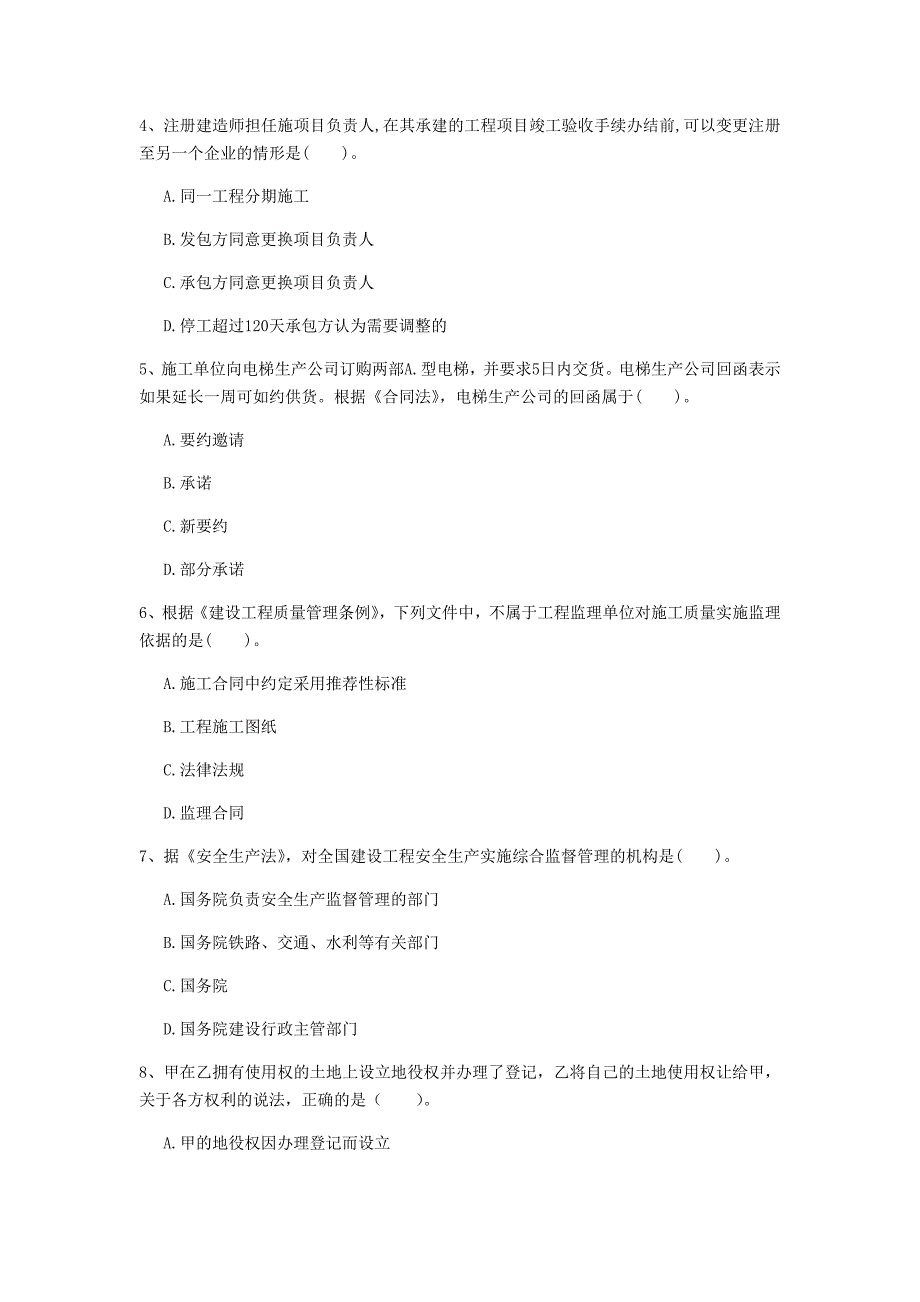 4、注册建造师担任施项目负责人,在其承建的工程项目竣工验收手续办结前,可以变更注册至另一个企业的情形是(　　)。

A.同一工程分期施工

B.发包方同意更换项目负责人

C.承包方同意更换项目负责人

D.停工超过120天承包方认为需要调整的

5、施工单位向电梯生产公司订购两部A.型电梯，并要求5日内交货。电梯生产公司回函表示如果延长一周可如约供货。根据《合同法》，电梯生产公司的回函属于(　　)。

A.要约邀请

B.承诺

C.新要约

D.部分承诺

6、根据《建设工程质量管理条例》，下列文件中，不属于工程监理单位对施工质量实施监理依据的是(　　)。

A.施工合同中约定采用推荐性标准

B.工程施工图纸

C.法律法规

D.监理合同

7、据《安全生产法》，对全国建设工程安全生产实施综合监督管理的机构是(　　)。

A.国务院负责安全生产监督管理的部门

B.国务院铁路、交通、水利等有关部门

C.国务院

D.国务院建设行政主管部门

8、甲在乙拥有使用权的土地上设立地役权并办理了登记，乙将自己的土地使用权让给甲，关于各方权利的说法，正确的是（　　）。

A.甲的地役权因办理登记而设立